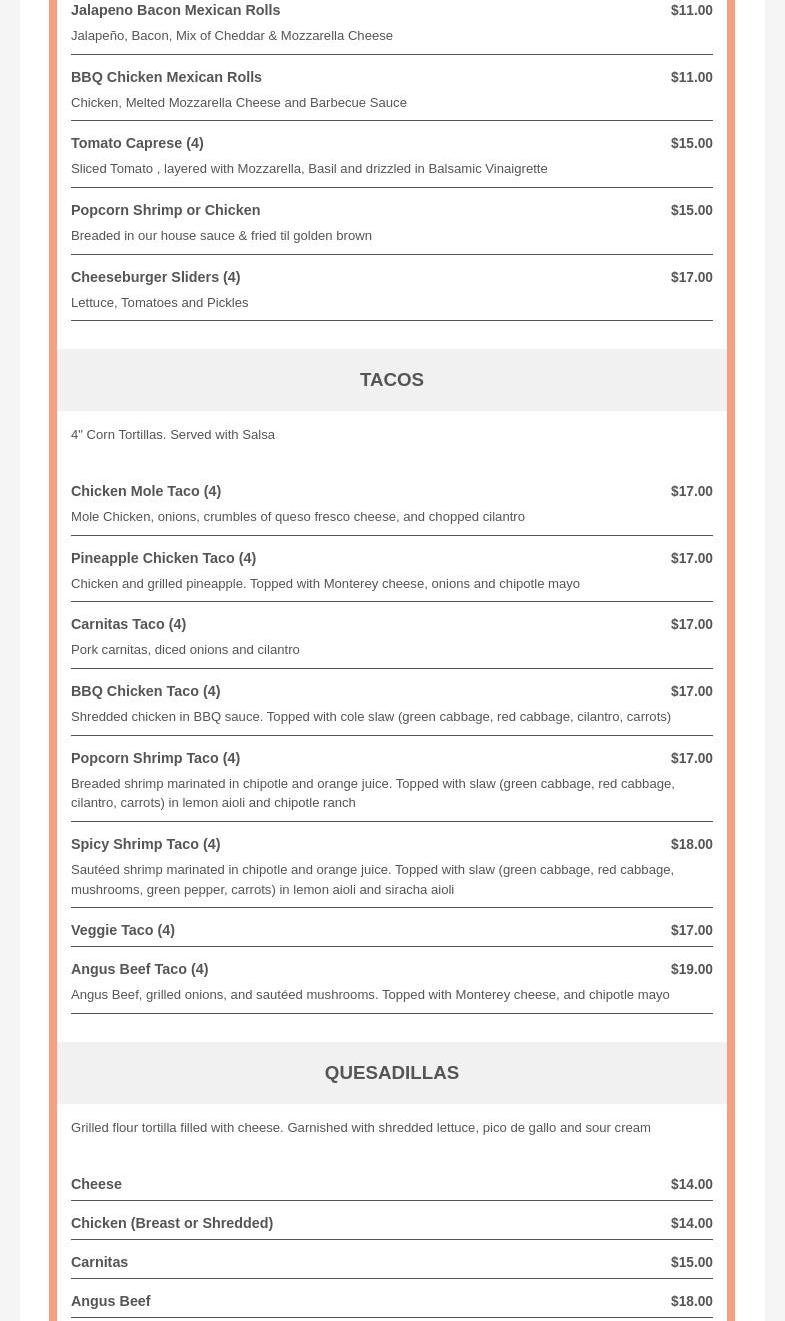 Jalapeno Bacon Mexican Rolls $11.00
Jalapeño, Bacon, Mix of Cheddar & Mozzarella Cheese

BBQ Chicken Mexican Rolls $11.00
Chicken, Melted Mozzarella Cheese and Barbecue Sauce

Tomato Caprese (4) $15.00
Sliced Tomato , layered with Mozzarella, Basil and drizzled in Balsamic Vinaigrette

Popcorn Shrimp or Chicken $15.00
Breaded in our house sauce & fried til golden brown

Cheeseburger Sliders (4) $17.00
Lettuce, Tomatoes and Pickles

TACOS

4" Corn Tortillas. Served with Salsa

Chicken Mole Taco (4) $17.00
Mole Chicken, onions, crumbles of queso fresco cheese, and chopped cilantro

Pineapple Chicken Taco (4) $17.00
Chicken and grilled pineapple. Topped with Monterey cheese, onions and chipotle mayo

Carnitas Taco (4) $17.00
Pork carnitas, diced onions and cilantro

BBQ Chicken Taco (4) $17.00
Shredded chicken in BBQ sauce. Topped with cole slaw (green cabbage, red cabbage, cilantro, carrots)

Popcorn Shrimp Taco (4) $17.00
Breaded shrimp marinated in chipotle and orange juice. Topped with slaw (green cabbage, red cabbage, cilantro, carrots) in lemon aioli and chipotle ranch

Spicy Shrimp Taco (4) $18.00
Sautéed shrimp marinated in chipotle and orange juice. Topped with slaw (green cabbage, red cabbage, mushrooms, green pepper, carrots) in lemon aioli and siracha aioli

Veggie Taco (4) $17.00

Angus Beef Taco (4) $19.00
Angus Beef, grilled onions, and sautéed mushrooms. Topped with Monterey cheese, and chipotle mayo

QUESADILLAS

Grilled flour tortilla filled with cheese. Garnished with shredded lettuce, pico de gallo and sour cream

Cheese $14.00

Chicken (Breast or Shredded) $14.00

Carnitas $15.00

Angus Beef $18.00